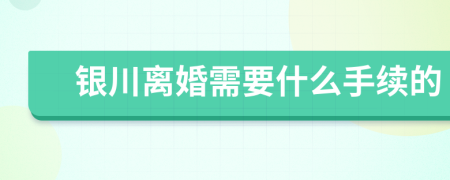 银川离婚需要什么手续的